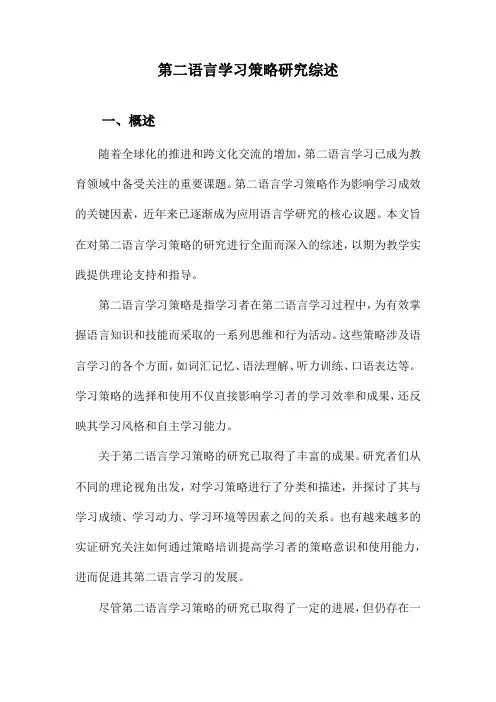 第二语言学习策略研究综述

一、概述

随着全球化的推进和跨文化交流的增加，第二语言学习已成为教育领域中备受关注的重要课题。第二语言学习策略作为影响学习成效的关键因素，近年来已逐渐成为应用语言学研究的核心议题。本文旨在对第二语言学习策略的研究进行全面而深入的综述，以期为教学实践提供理论支持和指导。

第二语言学习策略是指学习者在第二语言学习过程中，为有效掌握语言知识和技能而采取的一系列思维和行为活动。这些策略涉及语言学习的各个方面，如词汇记忆、语法理解、听力训练、口语表达等。学习策略的选择和使用不仅直接影响学习者的学习效率和成果，还反映其学习风格和自主学习能力。

关于第二语言学习策略的研究已取得了丰富的成果。研究者们从不同的理论视角出发，对学习策略进行了分类和描述，并探讨了其与学习成绩、学习动力、学习环境等因素之间的关系。也有越来越多的实证研究关注如何通过策略培训提高学习者的策略意识和使用能力，进而促进其第二语言学习的发展。

尽管第二语言学习策略的研究已取得了一定的进展，但仍存在一